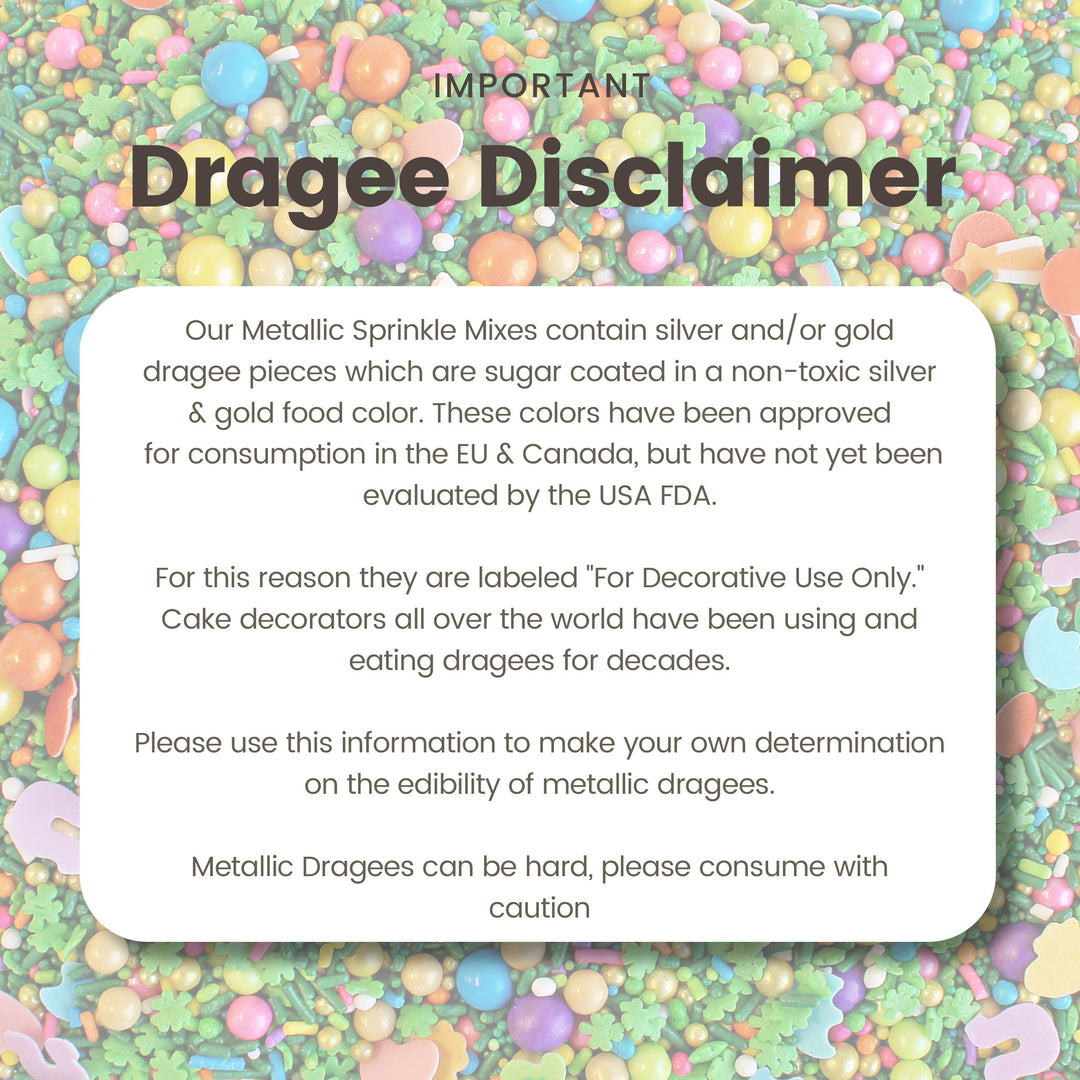 IMPORTANT

Dragee Disclaimer

Our Metallic Sprinkle Mixes contain silver and/or gold dragee pieces which are sugar coated in a non-toxic silver & gold food color. These colors have been approved for consumption in the EU & Canada, but have not yet been evaluated by the USA FDA.

For this reason they are labeled "For Decorative Use Only." Cake decorators all over the world have been using and eating dragees for decades.

Please use this information to make your own determination on the edibility of metallic dragees.

Metallic Dragees can be hard, please consume with caution